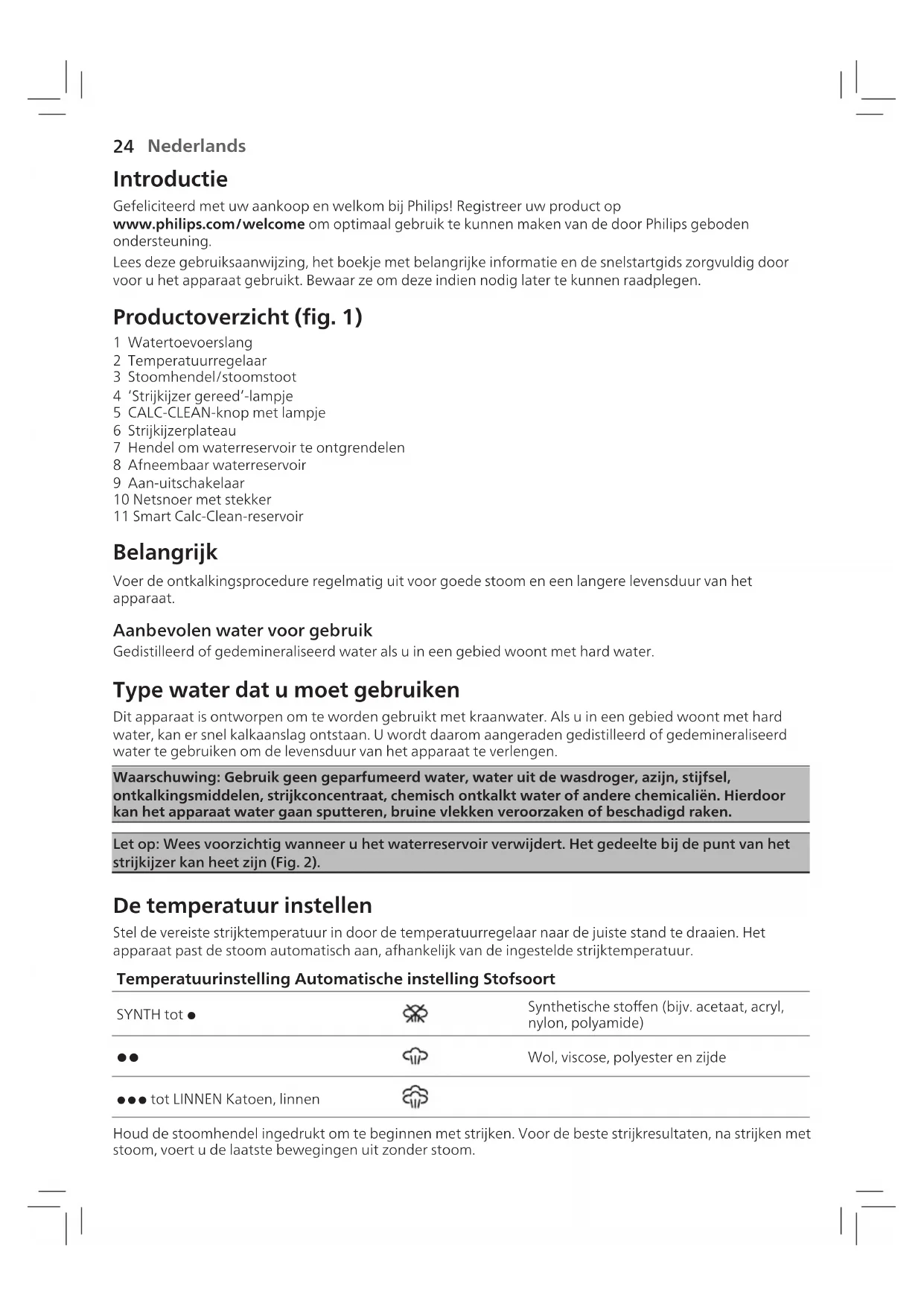 24 Nederlands

Introductie

Gefeliciteerd met uw aankoop en welkom bij Philips! Registreer uw product op www.philips.com/welcome om optimaal gebruik te kunnen maken van de door Philips geboden ondersteuning.

Lees deze gebruiksaanwijzing, het boekje met belangrijke informatie en de snelstartgids zorgvuldig door voor u het apparaat gebruikt. Bewaar ze om deze indien nodig later te kunnen raadplegen.

Productoverzicht (fig. 1)

1 Watertoevoerslang
2 Temperatuurregelaar
3 Stoomhendel/stoomstoot
4 'Strijkijzer gereed'-lampje
5 CALC-CLEAN-knop met lampje
6 Strijkijzerplateau
7 Hendel om waterreservoir te ontgrendelen
8 Afneembaar waterreservoir
9 Aan-uitschakelaar
10 Netsnoer met stekker
11 Smart Calc-Clean-reservoir

Belangrijk

Voer de ontkalkingsprocedure regelmatig uit voor goede stoom en een langere levensduur van het apparaat.

Aanbevolen water voor gebruik

Gedistilleerd of gedemineraliseerd water als u in een gebied woont met hard water.

Type water dat u moet gebruiken

Dit apparaat is ontworpen om te worden gebruikt met kraanwater. Als u in een gebied woont met hard water, kan er snel kalkaanslag ontstaan. U wordt daarom aangeraden gedistilleerd of gedemineraliseerd water te gebruiken om de levensduur van het apparaat te verlengen.

Waarschuwing: Gebruik geen geparfumeerd water, water uit de wasdroger, azijn, stijfsel, ontkalkingsmiddelen, strijkconcentraat, chemisch ontkalkt water of andere chemicaliën. Hierdoor kan het apparaat water gaan sputteren, bruine vlekken veroorzaken of beschadigd raken.

Let op: Wees voorzichtig wanneer u het waterreservoir verwijdert. Het gedeelte bij de punt van het strijkijzer kan heet zijn (Fig. 2).

De temperatuur instellen

Stel de vereiste strijktemperatuur in door de temperatuurregelaar naar de juiste stand te draaien. Het apparaat past de stoom automatisch aan, afhankelijk van de ingestelde strijktemperatuur.

| Temperatuurinstelling | Automatische instelling | Stofsoort |
|---|---|---|
| SYNTH tot ● | | Synthetische stoffen (bijv. acetaat, acryl, nylon, polyamide) |
| ●● | | Wol, viscose, polyester en zijde |
| ●●● tot LINNEN Katoen, linnen | | |

Houd de stoomhendel ingedrukt om te beginnen met strijken. Voor de beste strijkresultaten, na strijken met stoom, voert u de laatste bewegingen uit zonder stoom.